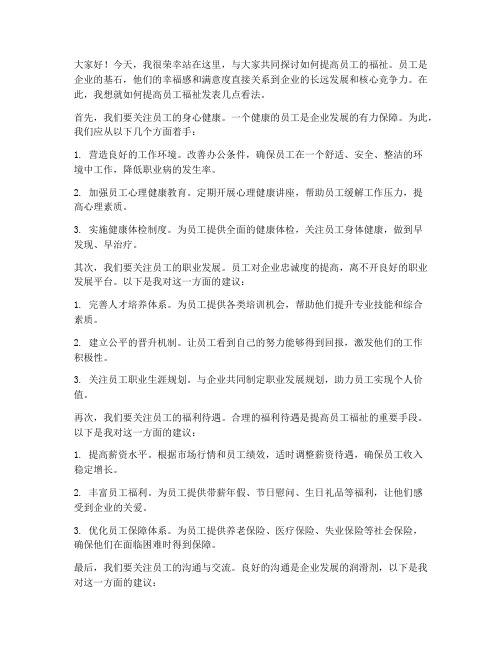 大家好！今天，我很荣幸站在这里，与大家共同探讨如何提高员工的福祉。员工是企业的基石，他们的幸福感和满意度直接关系到企业的长远发展和核心竞争力。在此，我想就如何提高员工福祉发表几点看法。

首先，我们要关注员工的身心健康。一个健康的员工是企业发展的有力保障。为此，我们应从以下几个方面着手：

1. 营造良好的工作环境。改善办公条件，确保员工在一个舒适、安全、整洁的环境中工作，降低职业病的发生率。

2. 加强员工心理健康教育。定期开展心理健康讲座，帮助员工缓解工作压力，提高心理素质。

3. 实施健康体检制度。为员工提供全面的健康体检，关注员工身体健康，做到早发现、早治疗。

其次，我们要关注员工的职业发展。员工对企业忠诚度的提高，离不开良好的职业发展平台。以下是我对这一方面的建议：

1. 完善人才培养体系。为员工提供各类培训机会，帮助他们提升专业技能和综合素质。

2. 建立公平的晋升机制。让员工看到自己的努力能够得到回报，激发他们的工作积极性。

3. 关注员工职业生涯规划。与企业共同制定职业发展规划，助力员工实现个人价值。

再次，我们要关注员工的福利待遇。合理的福利待遇是提高员工福祉的重要手段。以下是我对这一方面的建议：

1. 提高薪资水平。根据市场行情和员工绩效，适时调整薪资待遇，确保员工收入稳定增长。

2. 丰富员工福利。为员工提供带薪年假、节日慰问、生日礼品等福利，让他们感受到企业的关爱。

3. 优化员工保障体系。为员工提供养老保险、医疗保险、失业保险等社会保险，确保他们在面临困难时得到保障。

最后，我们要关注员工的沟通与交流。良好的沟通是企业发展的润滑剂，以下是我对这一方面的建议：